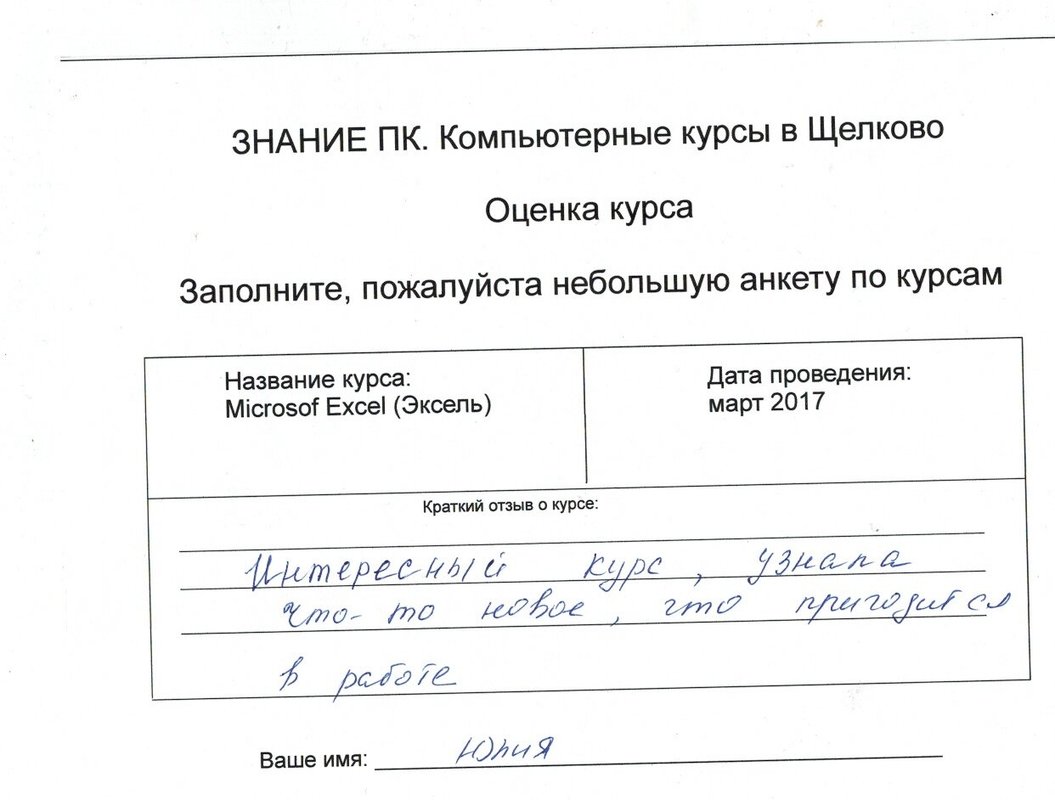 ЗНАНИЕ ПК. Компьютерные курсы в Щелково

Оценка курса

Заполните, пожалуйста небольшую анкету по курсам

Название курса:
Microsof Excel (Эксель)

Дата проведения:
март 2017

Краткий отзыв о курсе:

Интересный курс, узнала что-то новое, что пригодится в работе

Ваше имя: Юлия